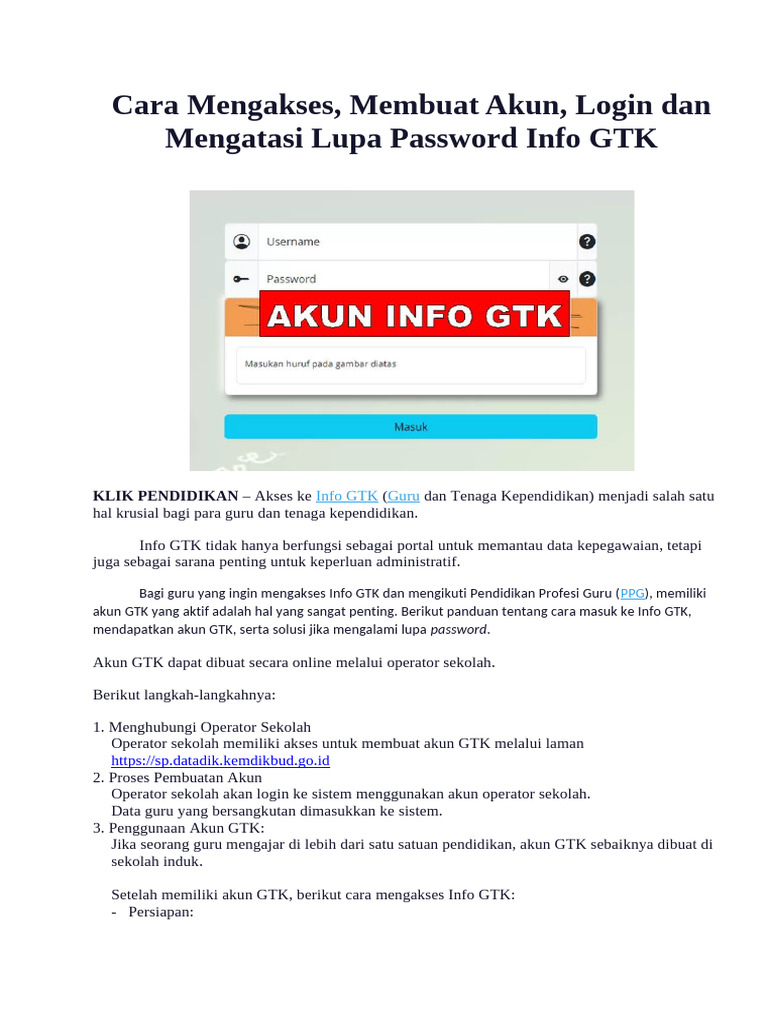 Cara Mengakses, Membuat Akun, Login dan Mengatasi Lupa Password Info GTK

Username

Password

AKUN INFO GTK

Masukan huruf pada gambar diatas

Masuk

KLIK PENDIDIKAN – Akses ke Info GTK (Guru dan Tenaga Kependidikan) menjadi salah satu hal krusial bagi para guru dan tenaga kependidikan.

Info GTK tidak hanya berfungsi sebagai portal untuk memantau data kepegawaian, tetapi juga sebagai sarana penting untuk keperluan administratif.

Bagi guru yang ingin mengakses Info GTK dan mengikuti Pendidikan Profesi Guru (PPG), memiliki akun GTK yang aktif adalah hal yang sangat penting. Berikut panduan tentang cara masuk ke Info GTK, mendapatkan akun GTK, serta solusi jika mengalami lupa password.

Akun GTK dapat dibuat secara online melalui operator sekolah.

Berikut langkah-langkahnya:

1. Menghubungi Operator Sekolah
Operator sekolah memiliki akses untuk membuat akun GTK melalui laman https://sp.datadik.kemdikbud.go.id
2. Proses Pembuatan Akun
Operator sekolah akan login ke sistem menggunakan akun operator sekolah.
Data guru yang bersangkutan dimasukkan ke sistem.
3. Penggunaan Akun GTK:
Jika seorang guru mengajar di lebih dari satu satuan pendidikan, akun GTK sebaiknya dibuat di sekolah induk.

Setelah memiliki akun GTK, berikut cara mengakses Info GTK:
- Persiapan: